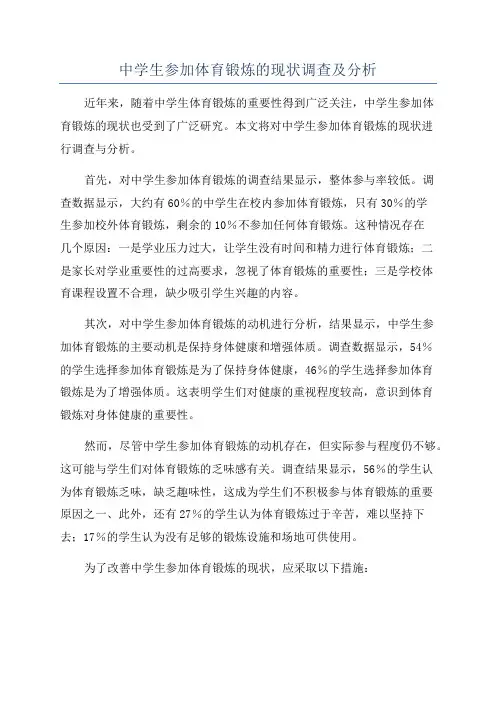 中学生参加体育锻炼的现状调查及分析

近年来，随着中学生体育锻炼的重要性得到广泛关注，中学生参加体育锻炼的现状也受到了广泛研究。本文将对中学生参加体育锻炼的现状进行调查与分析。

首先，对中学生参加体育锻炼的调查结果显示，整体参与率较低。调查数据显示，大约有60%的中学生在校内参加体育锻炼，只有30%的学生参加校外体育锻炼，剩余的10%不参加任何体育锻炼。这种情况存在几个原因：一是学业压力过大，让学生没有时间和精力进行体育锻炼；二是家长对学业重要性的过高要求，忽视了体育锻炼的重要性；三是学校体育课程设置不合理，缺少吸引学生兴趣的内容。

其次，对中学生参加体育锻炼的动机进行分析，结果显示，中学生参加体育锻炼的主要动机是保持身体健康和增强体质。调查数据显示，54%的学生选择参加体育锻炼是为了保持身体健康，46%的学生选择参加体育锻炼是为了增强体质。这表明学生们对健康的重视程度较高，意识到体育锻炼对身体健康的重要性。

然而，尽管中学生参加体育锻炼的动机存在，但实际参与程度仍不够。这可能与学生们对体育锻炼的乏味感有关。调查结果显示，56%的学生认为体育锻炼乏味，缺乏趣味性，这成为学生们不积极参与体育锻炼的重要原因之一、此外，还有27%的学生认为体育锻炼过于辛苦，难以坚持下去；17%的学生认为没有足够的锻炼设施和场地可供使用。

为了改善中学生参加体育锻炼的现状，应采取以下措施：